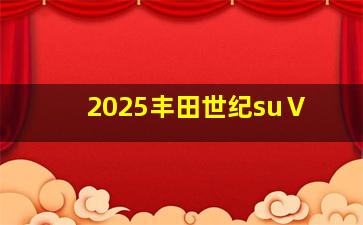 2025丰田世纪su V